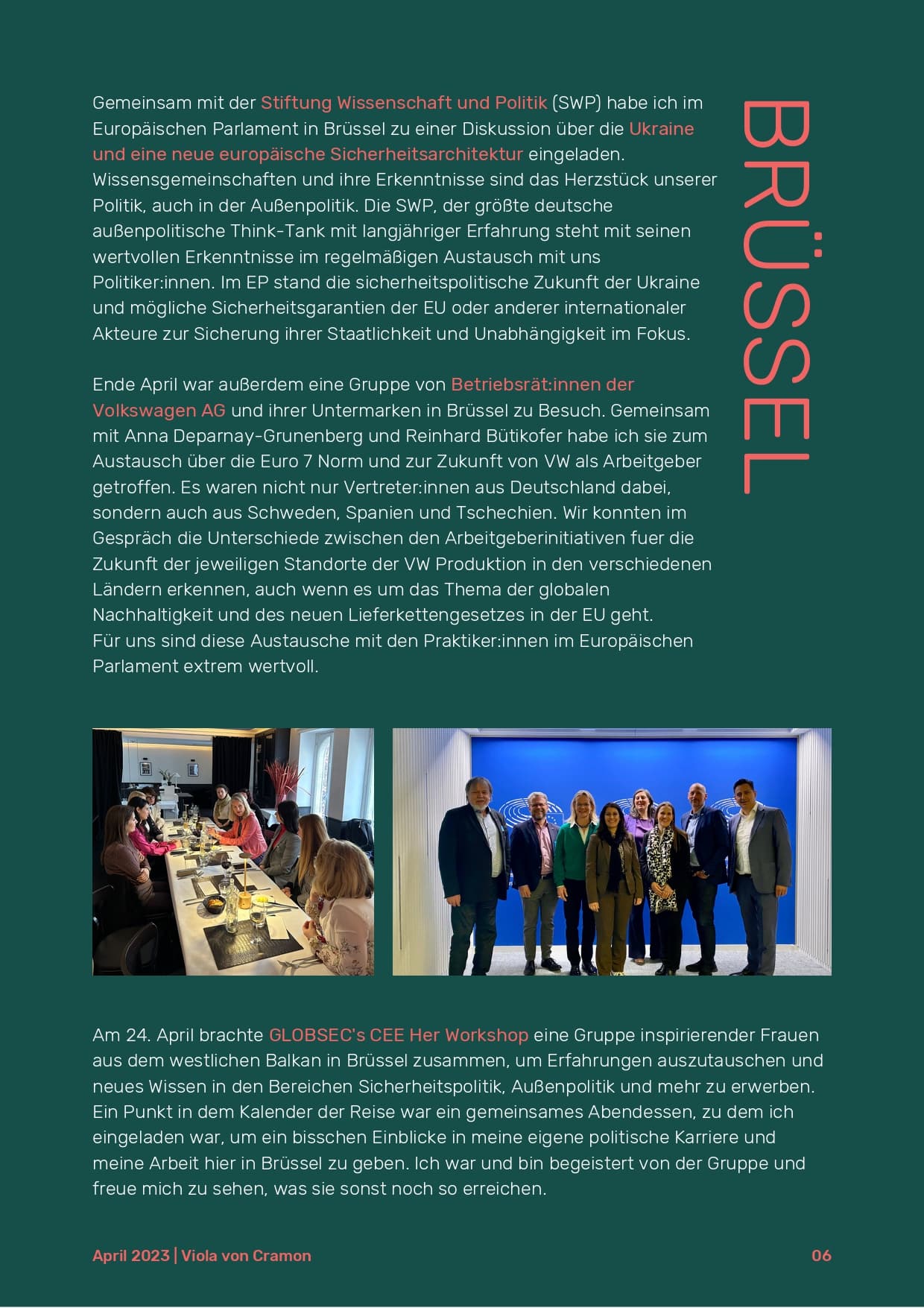 BRÜSSEL

Gemeinsam mit der Stiftung Wissenschaft und Politik (SWP) habe ich im Europäischen Parlament in Brüssel zu einer Diskussion über die Ukraine und eine neue europäische Sicherheitsarchitektur eingeladen. Wissensgemeinschaften und ihre Erkenntnisse sind das Herzstück unserer Politik, auch in der Außenpolitik. Die SWP, der größte deutsche außenpolitische Think-Tank mit langjähriger Erfahrung steht mit seinen wertvollen Erkenntnisse im regelmäßigen Austausch mit uns Politiker:innen. Im EP stand die sicherheitspolitische Zukunft der Ukraine und mögliche Sicherheitsgarantien der EU oder anderer internationaler Akteure zur Sicherung ihrer Staatlichkeit und Unabhängigkeit im Fokus.

Ende April war außerdem eine Gruppe von Betriebsrät:innen der Volkswagen AG und ihrer Untermarken in Brüssel zu Besuch. Gemeinsam mit Anna Deparnay-Grunenberg und Reinhard Bütikofer habe ich sie zum Austausch über die Euro 7 Norm und zur Zukunft von VW als Arbeitgeber getroffen. Es waren nicht nur Vertreter:innen aus Deutschland dabei, sondern auch aus Schweden, Spanien und Tschechien. Wir konnten im Gespräch die Unterschiede zwischen den Arbeitgeberinitiativen fuer die Zukunft der jeweiligen Standorte der VW Produktion in den verschiedenen Ländern erkennen, auch wenn es um das Thema der globalen Nachhaltigkeit und des neuen Lieferkettengesetzes in der EU geht.
Für uns sind diese Austausche mit den Praktiker:innen im Europäischen Parlament extrem wertvoll.

Am 24. April brachte GLOBSEC's CEE Her Workshop eine Gruppe inspirierender Frauen aus dem westlichen Balkan in Brüssel zusammen, um Erfahrungen auszutauschen und neues Wissen in den Bereichen Sicherheitspolitik, Außenpolitik und mehr zu erwerben. Ein Punkt in dem Kalender der Reise war ein gemeinsames Abendessen, zu dem ich eingeladen war, um ein bisschen Einblicke in meine eigene politische Karriere und meine Arbeit hier in Brüssel zu geben. Ich war und bin begeistert von der Gruppe und freue mich zu sehen, was sie sonst noch so erreichen.

April 2023 | Viola von Cramon 06